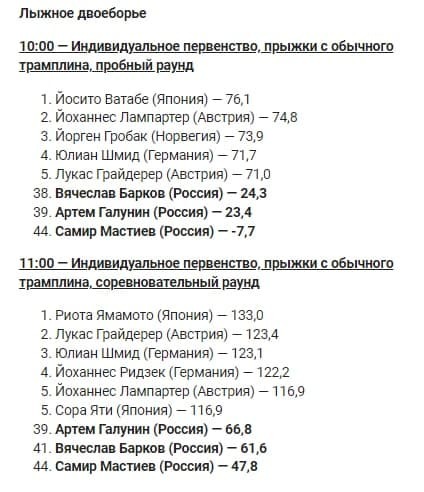 Лыжное двоеборье

10:00 — Индивидуальное первенство, прыжки с обычного трамплина, пробный раунд

1. Йосито Ватабе (Япония) — 76,1
2. Йоханнес Лампартер (Австрия) — 74,8
3. Йорген Гробак (Норвегия) — 73,9
4. Юлиан Шмид (Германия) — 71,7
5. Лукас Грайдерер (Австрия) — 71,0
38. Вячеслав Барков (Россия) — 24,3
39. Артем Галунин (Россия) — 23,4
44. Самир Мастиев (Россия) — -7,7

11:00 — Индивидуальное первенство, прыжки с обычного трамплина, соревновательный раунд

1. Риота Ямамото (Япония) — 133,0
2. Лукас Грайдерер (Австрия) — 123,4
3. Юлиан Шмид (Германия) — 123,1
4. Йоханнес Ридзек (Германия) — 122,2
5. Йоханнес Лампартер (Австрия) — 116,9
5. Сора Яти (Япония) — 116,9
39. Артем Галунин (Россия) — 66,8
41. Вячеслав Барков (Россия) — 61,6
44. Самир Мастиев (Россия) — 47,8